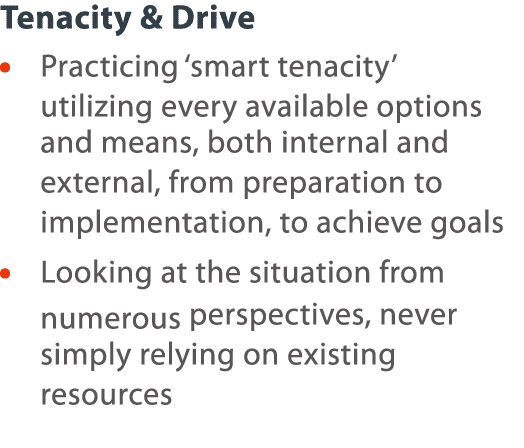 Tenacity & Drive

• Practicing ‘smart tenacity’ utilizing every available options and means, both internal and external, from preparation to implementation, to achieve goals

• Looking at the situation from numerous perspectives, never simply relying on existing resources